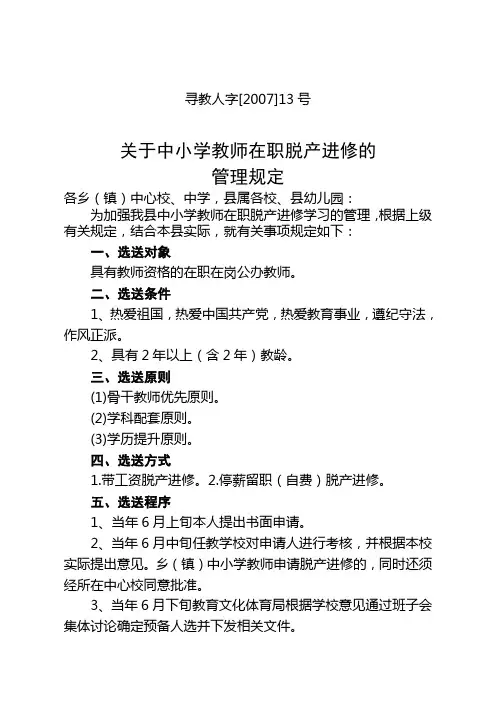 寻教人字[2007]13 号

关于中小学教师在职脱产进修的
管理规定

各乡（镇）中心校、中学，县属各校、县幼儿园：

为加强我县中小学教师在职脱产进修学习的管理，根据上级有关规定，结合本县实际，就有关事项规定如下：

一、选送对象

具有教师资格的在职在岗公办教师。

二、选送条件

1、热爱祖国，热爱中国共产党，热爱教育事业，遵纪守法，作风正派。

2、具有 2 年以上（含 2 年）教龄。

三、选送原则

(1)骨干教师优先原则。

(2)学科配套原则。

(3)学历提升原则。

四、选送方式

1.带工资脱产进修。2.停薪留职（自费）脱产进修。

五、选送程序

1、当年 6 月上旬本人提出书面申请。

2、当年 6 月中旬任教学校对申请人进行考核，并根据本校实际提出意见。乡（镇）中小学教师申请脱产进修的，同时还须经所在中心校同意批准。

3、当年 6 月下旬教育文化体育局根据学校意见通过班子会集体讨论确定预备人选并下发相关文件。